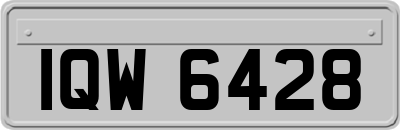 IQW 6428